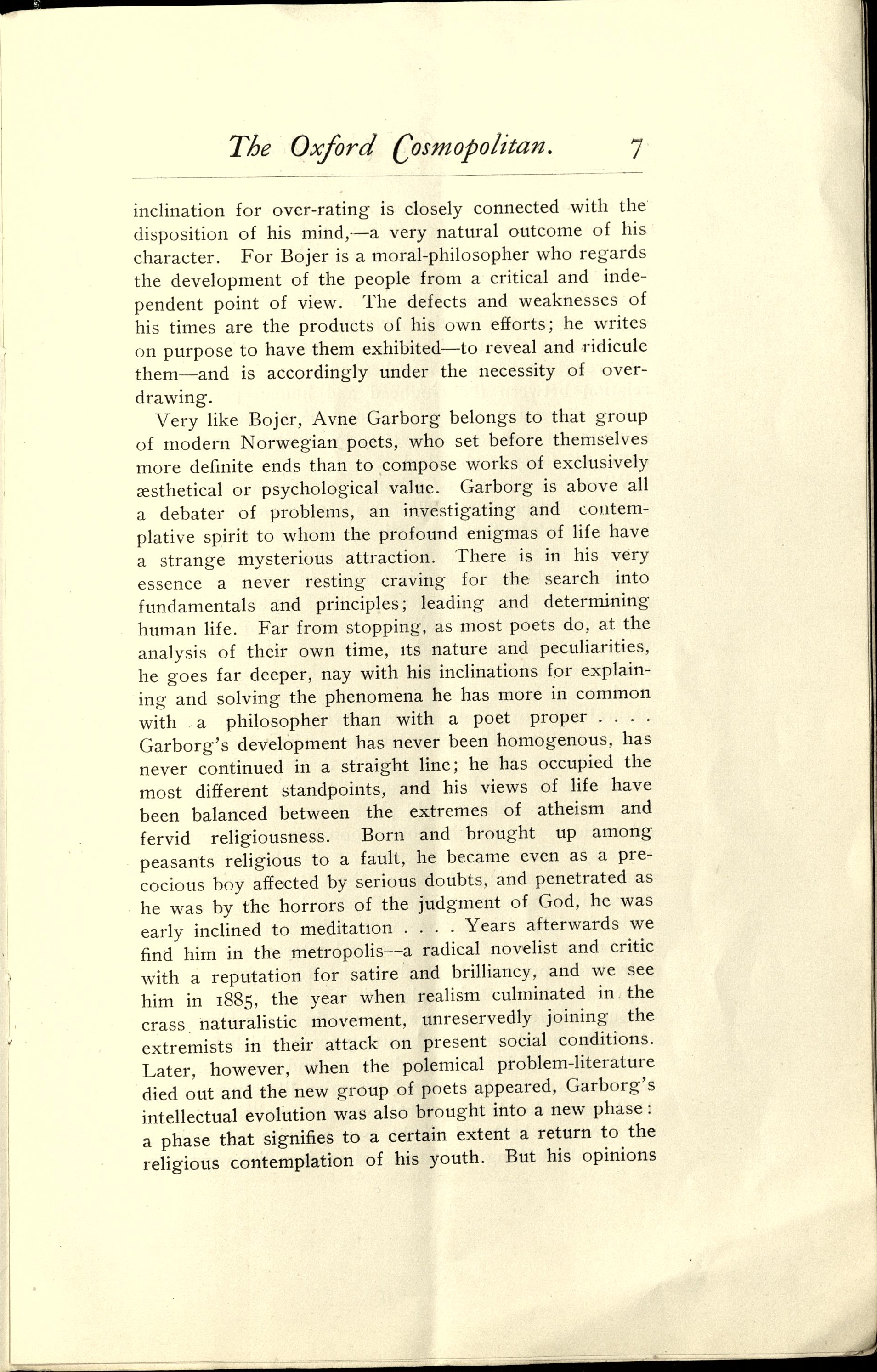 The Oxford Cosmopolitan. 7

inclination for over-rating is closely connected with the disposition of his mind,—a very natural outcome of his character. For Bojer is a moral-philosopher who regards the development of the people from a critical and independent point of view. The defects and weaknesses of his times are the products of his own efforts; he writes on purpose to have them exhibited—to reveal and ridicule them—and is accordingly under the necessity of overdrawing.

Very like Bojer, Avne Garborg belongs to that group of modern Norwegian poets, who set before themselves more definite ends than to compose works of exclusively æsthetical or psychological value. Garborg is above all a debater of problems, an investigating and contemplative spirit to whom the profound enigmas of life have a strange mysterious attraction. There is in his very essence a never resting craving for the search into fundamentals and principles; leading and determining human life. Far from stopping, as most poets do, at the analysis of their own time, its nature and peculiarities, he goes far deeper, nay with his inclinations for explaining and solving the phenomena he has more in common with a philosopher than with a poet proper . . . . Garborg's development has never been homogenous, has never continued in a straight line; he has occupied the most different standpoints, and his views of life have been balanced between the extremes of atheism and fervid religiousness. Born and brought up among peasants religious to a fault, he became even as a precocious boy affected by serious doubts, and penetrated as he was by the horrors of the judgment of God, he was early inclined to meditation . . . . Years afterwards we find him in the metropolis—a radical novelist and critic with a reputation for satire and brilliancy, and we see him in 1885, the year when realism culminated in the crass naturalistic movement, unreservedly joining the extremists in their attack on present social conditions. Later, however, when the polemical problem-literature died out and the new group of poets appeared, Garborg's intellectual evolution was also brought into a new phase: a phase that signifies to a certain extent a return to the religious contemplation of his youth. But his opinions